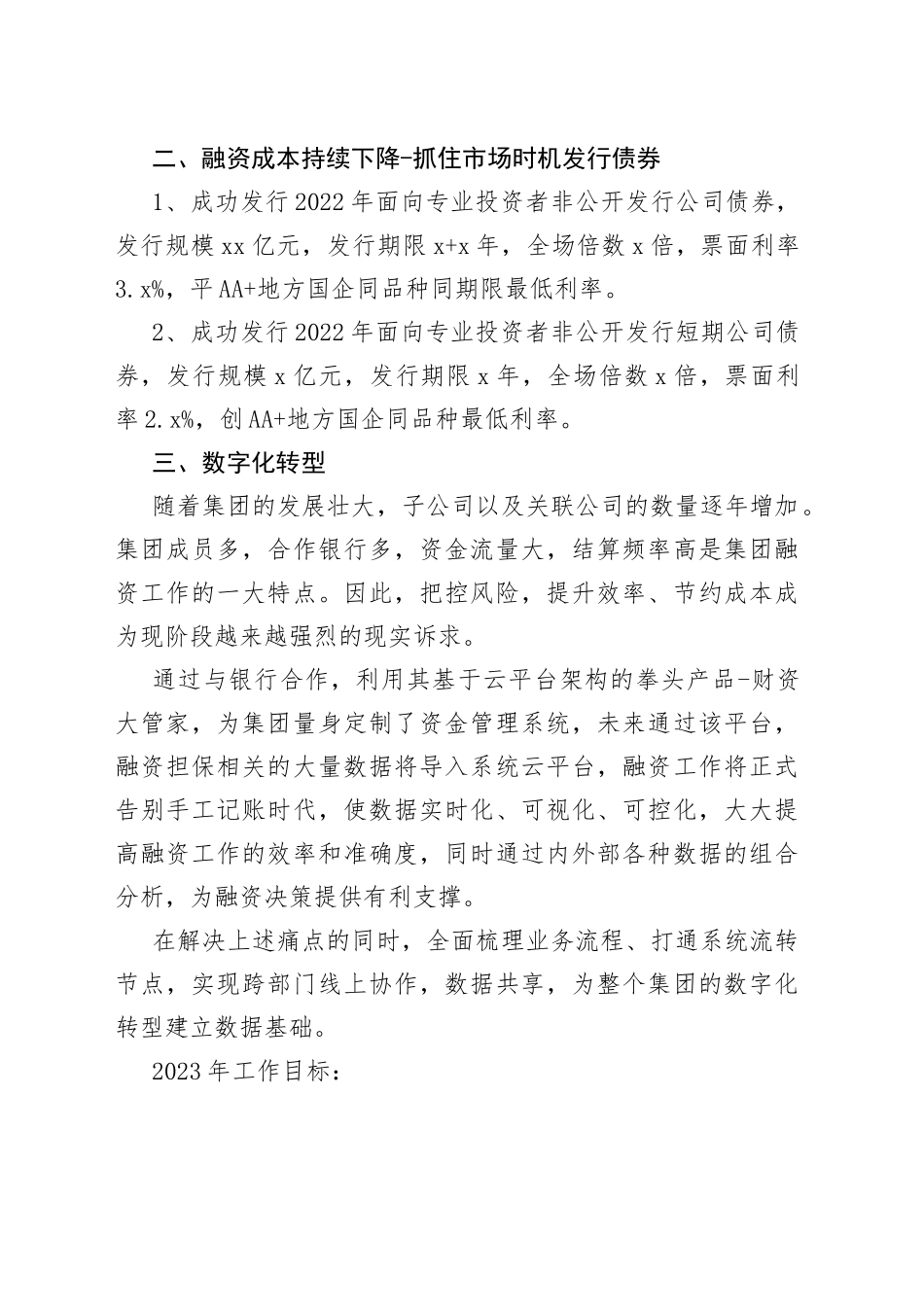 二、融资成本持续下降-抓住市场时机发行债券

1、成功发行2022年面向专业投资者非公开发行公司债券，发行规模xx亿元，发行期限x+x年，全场倍数x倍，票面利率3.x%，平AA+地方国企同品种同期限最低利率。

2、成功发行2022年面向专业投资者非公开发行短期公司债券，发行规模x亿元，发行期限x年，全场倍数x倍，票面利率2.x%，创AA+地方国企同品种最低利率。

三、数字化转型

随着集团的发展壮大，子公司以及关联公司的数量逐年增加。集团成员多，合作银行多，资金流量大，结算频率高是集团融资工作的一大特点。因此，把控风险，提升效率、节约成本成为现阶段越来越强烈的现实诉求。

通过与银行合作，利用其基于云平台架构的拳头产品-财资大管家，为集团量身定制了资金管理系统，未来通过该平台，融资担保相关的大量数据将导入系统云平台，融资工作将正式告别手工记账时代，使数据实时化、可视化、可控化，大大提高融资工作的效率和准确度，同时通过内外部各种数据的组合分析，为融资决策提供有利支撑。

在解决上述痛点的同时，全面梳理业务流程、打通系统流转节点，实现跨部门线上协作，数据共享，为整个集团的数字化转型建立数据基础。

2023年工作目标：